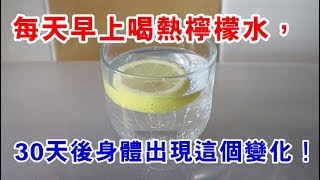 每天早上喝熱檸檬水，

30天後身體出現這個變化！